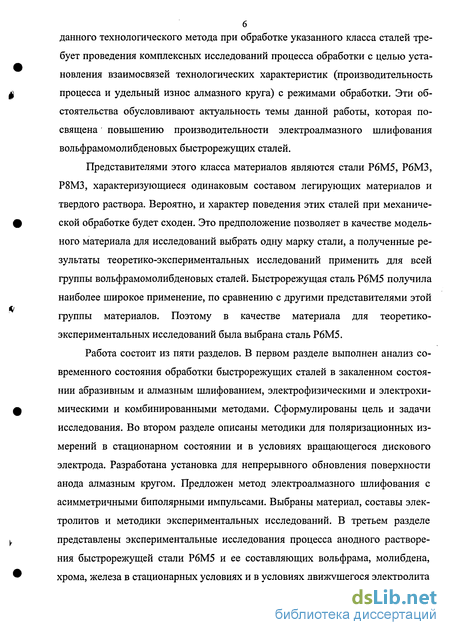 6

данного технологического метода при обработке указанного класса сталей требует проведения комплексных исследований процесса обработки с целью установления взаимосвязей технологических характеристик (производительность процесса и удельный износ алмазного круга) с режимами обработки. Эти обстоятельства обусловливают актуальность темы данной работы, которая посвящена повышению производительности электроалмазного шлифования вольфрамомолибденовых быстрорежущих сталей.

Представителями этого класса материалов являются стали Р6М5, Р6М3, Р8М3, характеризующиеся одинаковым составом легирующих материалов и твердого раствора. Вероятно, и характер поведения этих сталей при механической обработке будет сходен. Это предположение позволяет в качестве модельного материала для исследований выбрать одну марку стали, а полученные результаты теоретико-экспериментальных исследований применить для всей группы вольфрамомолибденовых сталей. Быстрорежущая сталь Р6М5 получила наиболее широкое применение, по сравнению с другими представителями этой группы материалов. Поэтому в качестве материала для теоретико-экспериментальных исследований была выбрана сталь Р6М5.

Работа состоит из пяти разделов. В первом разделе выполнен анализ современного состояния обработки быстрорежущих сталей в закаленном состоянии абразивным и алмазным шлифованием, электрофизическими и электрохимическими и комбинированными методами. Сформулированы цель и задачи исследования. Во втором разделе описаны методики для поляризационных измерений в стационарном состоянии и в условиях вращающегося дискового электрода. Разработана установка для непрерывного обновления поверхности анода алмазным кругом. Предложен метод электроалмазного шлифования с асимметричными биполярными импульсами. Выбраны материал, составы электролитов и методики экспериментальных исследований. В третьем разделе представлены экспериментальные исследования процесса анодного растворения быстрорежущей стали Р6М5 и ее составляющих вольфрама, молибдена, хрома, железа в стационарных условиях и в условиях движущегося электролита

dsLib.net
библиотека диссертаций